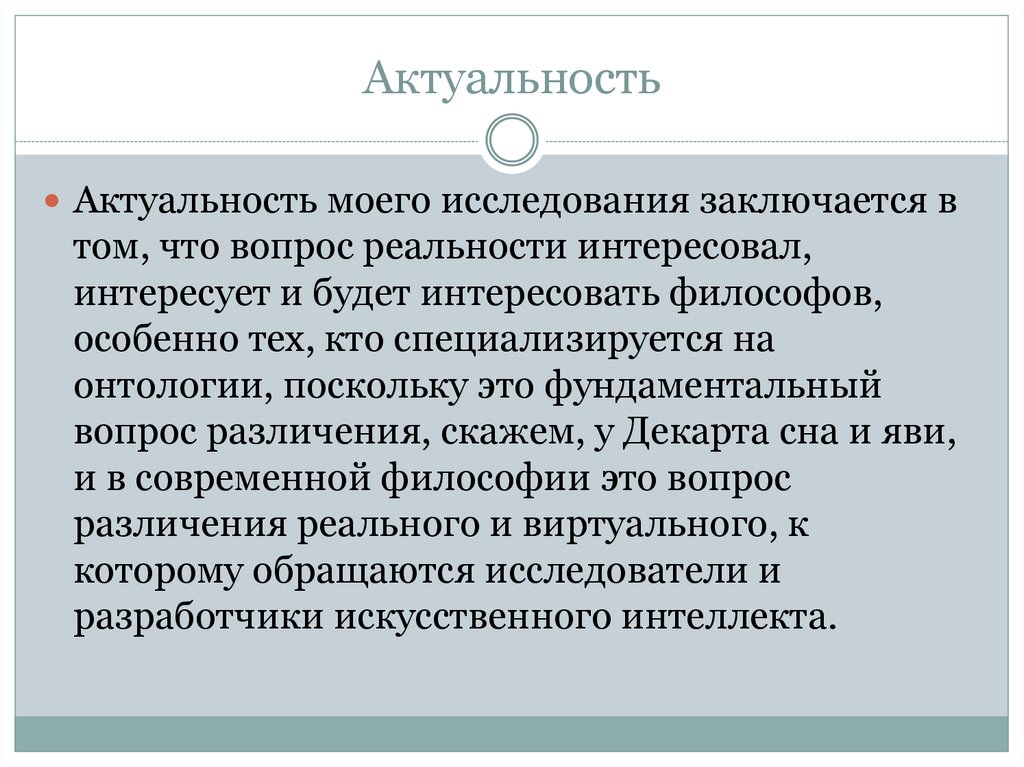 Актуальность

Актуальность моего исследования заключается в том, что вопрос реальности интересовал, интересует и будет интересовать философов, особенно тех, кто специализируется на онтологии, поскольку это фундаментальный вопрос различения, скажем, у Декарта сна и яви, и в современной философии это вопрос различения реального и виртуального, к которому обращаются исследователи и разработчики искусственного интеллекта.